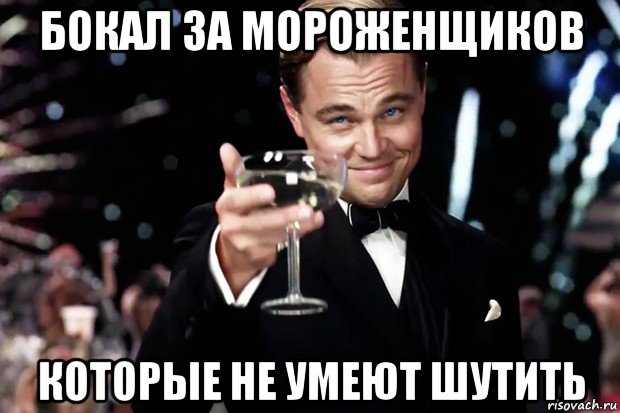 БОКАЛ ЗА МОРОЖЕНЩИКОВ

КОТОРЫЕ НЕ УМЕЮТ ШУТИТЬ

risovach.ru